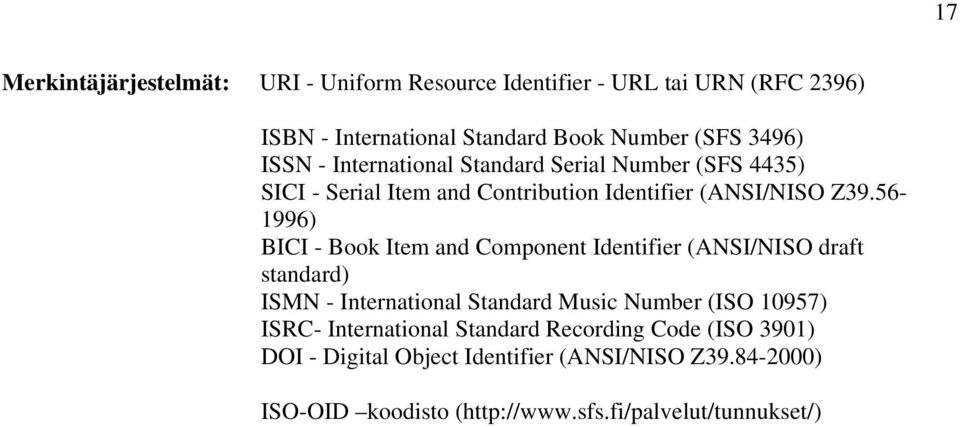 17

Merkintäjärjestelmät: URI - Uniform Resource Identifier - URL tai URN (RFC 2396)

ISBN - International Standard Book Number (SFS 3496)
ISSN - International Standard Serial Number (SFS 4435)
SICI - Serial Item and Contribution Identifier (ANSI/NISO Z39.56-1996)
BICI - Book Item and Component Identifier (ANSI/NISO draft standard)
ISMN - International Standard Music Number (ISO 10957)
ISRC- International Standard Recording Code (ISO 3901)
DOI - Digital Object Identifier (ANSI/NISO Z39.84-2000)

ISO-OID –koodisto (http://www.sfs.fi/palvelut/tunnukset/)